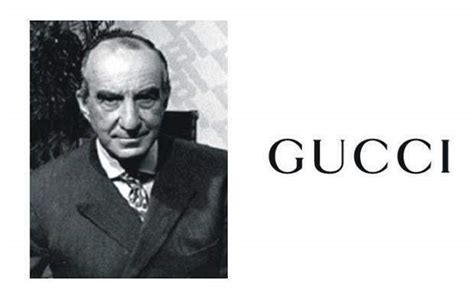 GUCCI